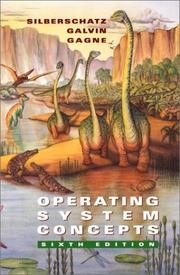 SILBERSCHATZ
GALVIN
GAGNE

OPERATING
SYSTEM
CONCEPTS

SIXTH EDITION